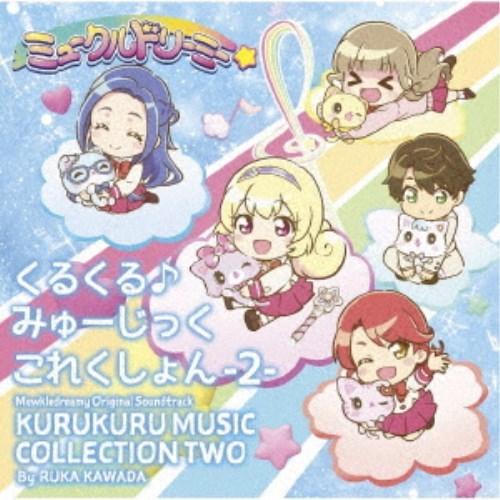 ミュークルドリーミー

くるくる♪
みゅーじっく
これくしょん -2-

Mewkledreamy Original Soundtrack
KURUKURU MUSIC
COLLECTION TWO
By RUKA KAWADA